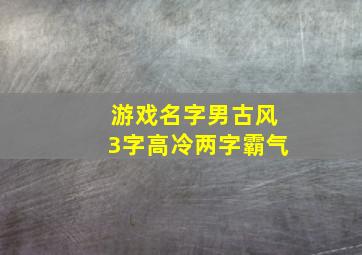 游戏名字男古风
3字高冷两字霸气